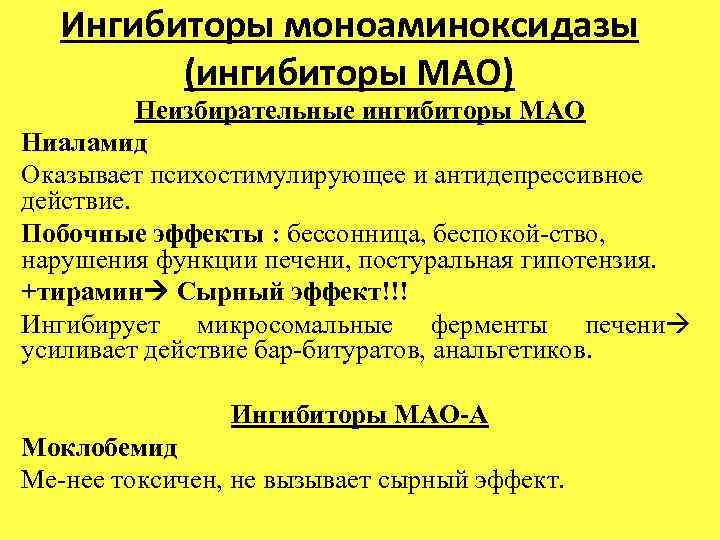 Ингибиторы моноаминоксидазы (ингибиторы МАО)

Неизбирательные ингибиторы МАО

Ниаламид

Оказывает психостимулирующее и антидепрессивное действие.

Побочные эффекты : бессонница, беспокой-ство, нарушения функции печени, постуральная гипотензия.

+тирамин→ Сырный эффект!!!

Ингибирует микросомальные ферменты печени→ усиливает действие бар-битуратов, анальгетиков.

Ингибиторы МАО-А

Моклобемид

Ме-нее токсичен, не вызывает сырный эффект.